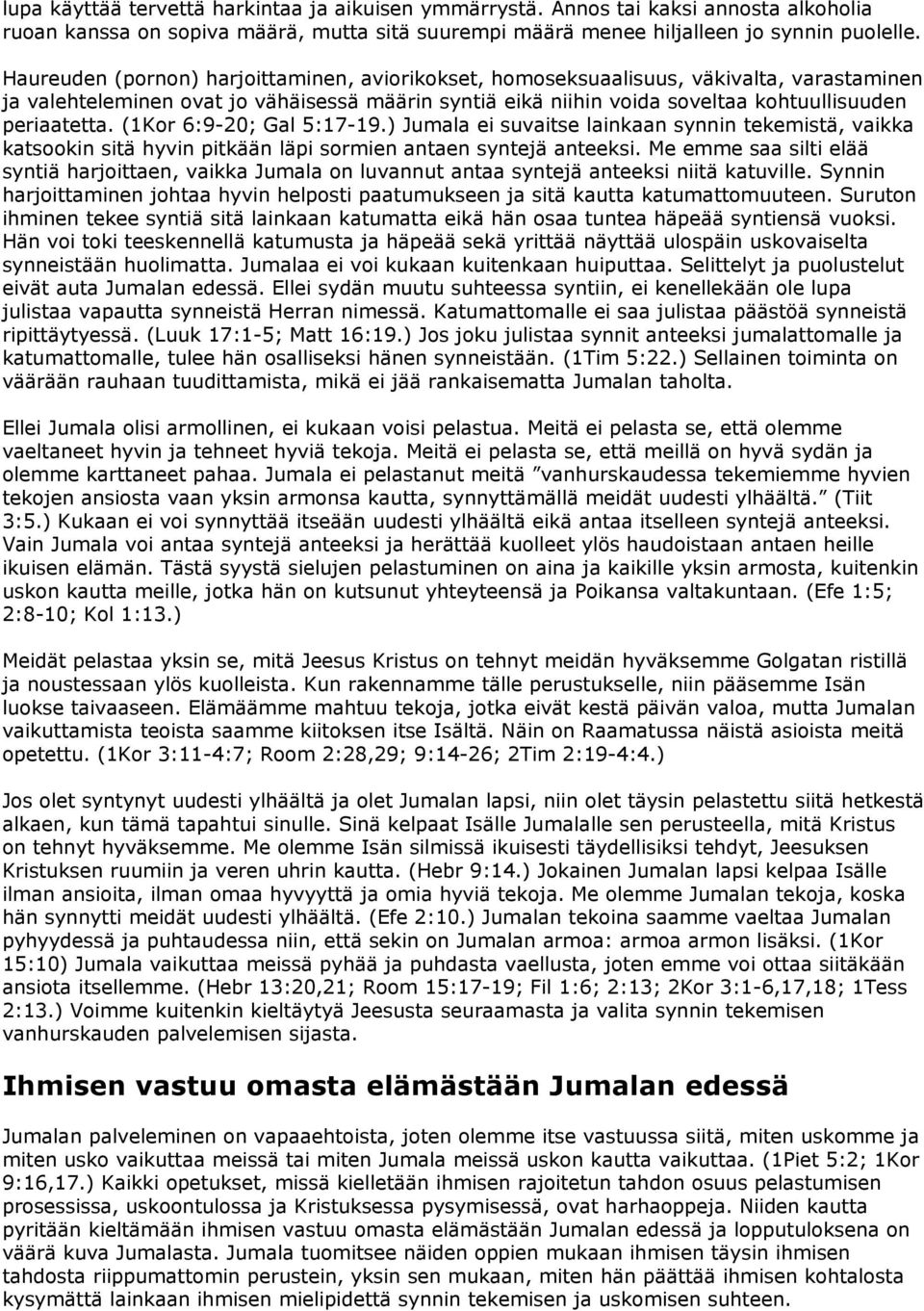 lupa käyttää tervettä harkintaa ja aikuisen ymmärrystä. Annos tai kaksi annosta alkoholia ruoan kanssa on sopiva määrä, mutta sitä suurempi määrä menee hiljalleen jo synnin puolelle.

Haureuden (pornon) harjoittaminen, aviorikokset, homoseksuaalisuus, väkivalta, varastaminen ja valehteleminen ovat jo vähäisessä määrin syntiä eikä niihin voida soveltaa kohtuullisuuden periaatetta. (1Kor 6:9-20; Gal 5:17-19.) Jumala ei suvaitse lainkaan synnin tekemistä, vaikka katsookin sitä hyvin pitkään läpi sormien antaen syntejä anteeksi. Me emme saa silti elää syntiä harjoittaen, vaikka Jumala on luvannut antaa syntejä anteeksi niitä katuville. Synnin harjoittaminen johtaa hyvin helposti paatumukseen ja sitä kautta katumattomuuteen. Suruton ihminen tekee syntiä sitä lainkaan katumatta eikä hän osaa tuntea häpeää syntiensä vuoksi. Hän voi toki teeskennellä katumusta ja häpeää sekä yrittää näyttää ulospäin uskovaiselta synneistään huolimatta. Jumalaa ei voi kukaan kuitenkaan huiputtaa. Selittelyt ja puolustelut eivät auta Jumalan edessä. Ellei sydän muutu suhteessa syntiin, ei kenellekään ole lupa julistaa vapautta synneistä Herran nimessä. Katumattomalle ei saa julistaa päästöä synneistä ripittäytyessä. (Luuk 17:1-5; Matt 16:19.) Jos joku julistaa synnit anteeksi jumalattomalle ja katumattomalle, tulee hän osalliseksi hänen synneistään. (1Tim 5:22.) Sellainen toiminta on väärään rauhaan tuudittamista, mikä ei jää rankaisematta Jumalan taholta.

Ellei Jumala olisi armollinen, ei kukaan voisi pelastua. Meitä ei pelasta se, että olemme vaeltaneet hyvin ja tehneet hyviä tekoja. Meitä ei pelasta se, että meillä on hyvä sydän ja olemme karttaneet pahaa. Jumala ei pelastanut meitä ”vanhurskaudessa tekemiemme hyvien tekojen ansiosta vaan yksin armonsa kautta, synnyttämällä meidät uudesti ylhäältä.” (Tiit 3:5.) Kukaan ei voi synnyttää itseään uudesti ylhäältä eikä antaa itselleen syntejä anteeksi. Vain Jumala voi antaa syntejä anteeksi ja herättää kuolleet ylös haudoistaan antaen heille ikuisen elämän. Tästä syystä sielujen pelastuminen on aina ja kaikille yksin armosta, kuitenkin uskon kautta meille, jotka hän on kutsunut yhteyteensä ja Poikansa valtakuntaan. (Efe 1:5; 2:8-10; Kol 1:13.)

Meidät pelastaa yksin se, mitä Jeesus Kristus on tehnyt meidän hyväksemme Golgatan ristillä ja noustessaan ylös kuolleista. Kun rakennamme tälle perustukselle, niin pääsemme Isän luokse taivaaseen. Elämäämme mahtuu tekoja, jotka eivät kestä päivän valoa, mutta Jumalan vaikuttamista teoista saamme kiitoksen itse Isältä. Näin on Raamatussa näistä asioista meitä opetettu. (1Kor 3:11-4:7; Room 2:28,29; 9:14-26; 2Tim 2:19-4:4.)

Jos olet syntynyt uudesti ylhäältä ja olet Jumalan lapsi, niin olet täysin pelastettu siitä hetkestä alkaen, kun tämä tapahtui sinulle. Sinä kelpaat Isälle Jumalalle sen perusteella, mitä Kristus on tehnyt hyväksemme. Me olemme Isän silmissä ikuisesti täydellisiksi tehdyt, Jeesuksen Kristuksen ruumiin ja veren uhrin kautta. (Hebr 9:14.) Jokainen Jumalan lapsi kelpaa Isälle ilman ansioita, ilman omaa hyvyyttä ja omia hyviä tekoja. Me olemme Jumalan tekoja, koska hän synnytti meidät uudesti ylhäältä. (Efe 2:10.) Jumalan tekoina saamme vaeltaa Jumalan pyhyydessä ja puhtaudessa niin, että sekin on Jumalan armoa: armoa armon lisäksi. (1Kor 15:10) Jumala vaikuttaa meissä pyhää ja puhdasta vaellusta, joten emme voi ottaa siitäkään ansiota itsellemme. (Hebr 13:20,21; Room 15:17-19; Fil 1:6; 2:13; 2Kor 3:1-6,17,18; 1Tess 2:13.) Voimme kuitenkin kieltäytyä Jeesusta seuraamasta ja valita synnin tekemisen vanhurskauden palvelemisen sijasta.

Ihmisen vastuu omasta elämästään Jumalan edessä

Jumalan palveleminen on vapaaehtoista, joten olemme itse vastuussa siitä, miten uskomme ja miten usko vaikuttaa meissä tai miten Jumala meissä uskon kautta vaikuttaa. (1Piet 5:2; 1Kor 9:16,17.) Kaikki opetukset, missä kielletään ihmisen rajoitetun tahdon osuus pelastumisen prosessissa, uskoontulossa ja Kristuksessa pysymisessä, ovat harhaoppeja. Niiden kautta pyritään kieltämään ihmisen vastuu omasta elämästään Jumalan edessä ja lopputuloksena on väärä kuva Jumalasta. Jumala tuomitsee näiden oppien mukaan ihmisen täysin ihmisen tahdosta riippumattomin perustein, yksin sen mukaan, miten hän päättää ihmisen kohtalosta kysymättä lainkaan ihmisen mielipidettä synnin tekemisen ja uskomisen suhteen.